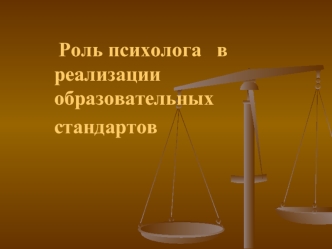 Роль психолога в реализации образовательных стандартов